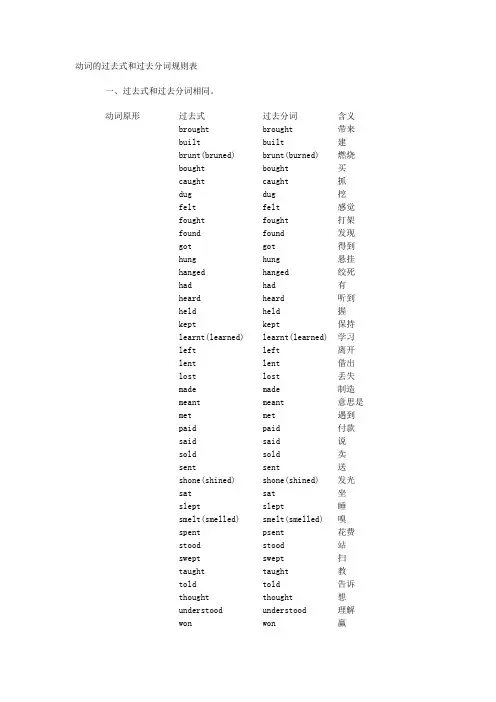 动词的过去式和过去分词规则表

一、过去式和过去分词相同。

| 动词原形 | 过去式 | 过去分词 | 含义 |
|---|---|---|---|
| | brought | brought | 带来 |
| | built | built | 建 |
| | brunt(bruned) | brunt(burned) | 燃烧 |
| | bought | bought | 买 |
| | caught | caught | 抓 |
| | dug | dug | 挖 |
| | felt | felt | 感觉 |
| | fought | fought | 打架 |
| | found | found | 发现 |
| | got | got | 得到 |
| | hung | hung | 悬挂 |
| | hanged | hanged | 绞死 |
| | had | had | 有 |
| | heard | heard | 听到 |
| | held | held | 握 |
| | kept | kept | 保持 |
| | learnt(learned) | learnt(learned) | 学习 |
| | left | left | 离开 |
| | lent | lent | 借出 |
| | lost | lost | 丢失 |
| | made | made | 制造 |
| | meant | meant | 意思是 |
| | met | met | 遇到 |
| | paid | paid | 付款 |
| | said | said | 说 |
| | sold | sold | 卖 |
| | sent | sent | 送 |
| | shone(shined) | shone(shined) | 发光 |
| | sat | sat | 坐 |
| | slept | slept | 睡 |
| | smelt(smelled) | smelt(smelled) | 嗅 |
| | spent | psent | 花费 |
| | stood | stood | 站 |
| | swept | swept | 扫 |
| | taught | taught | 教 |
| | told | told | 告诉 |
| | thought | thought | 想 |
| | understood | understood | 理解 |
| | won | won | 赢 |